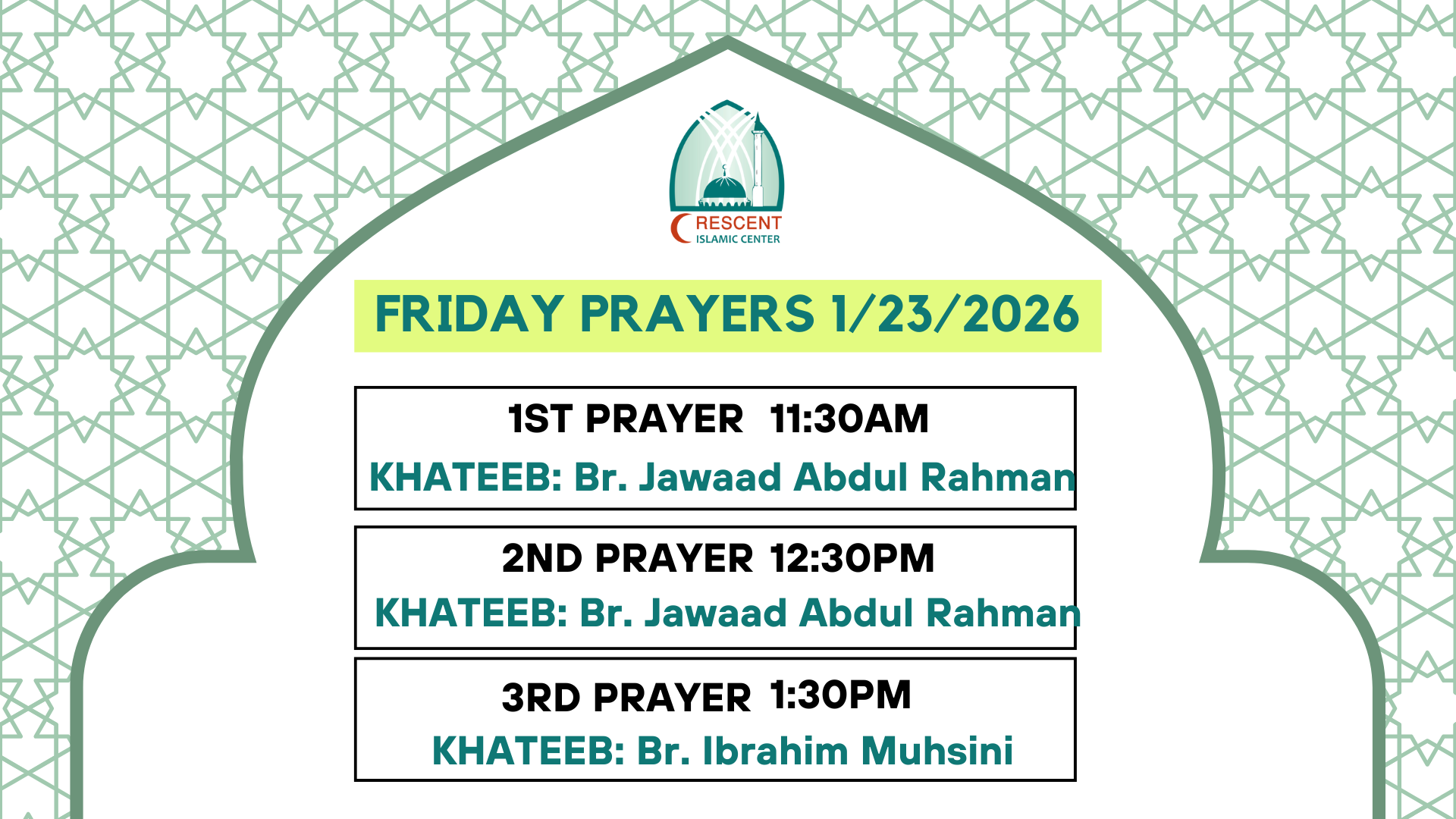 CRESCENT
ISLAMIC CENTER

FRIDAY PRAYERS 1/23/2026

1ST PRAYER 11:30AM
KHATEEB: Br. Jawaad Abdul Rahman

2ND PRAYER 12:30PM
KHATEEB: Br. Jawaad Abdul Rahman

3RD PRAYER 1:30PM
KHATEEB: Br. Ibrahim Muhsini